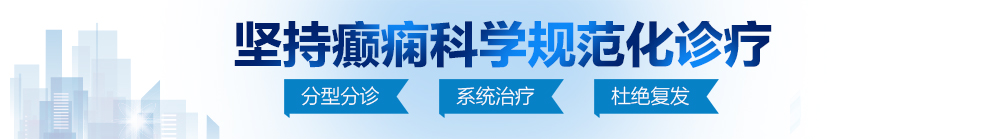 坚持癫痫科学规范化诊疗

分型分诊　系统治疗　杜绝复发